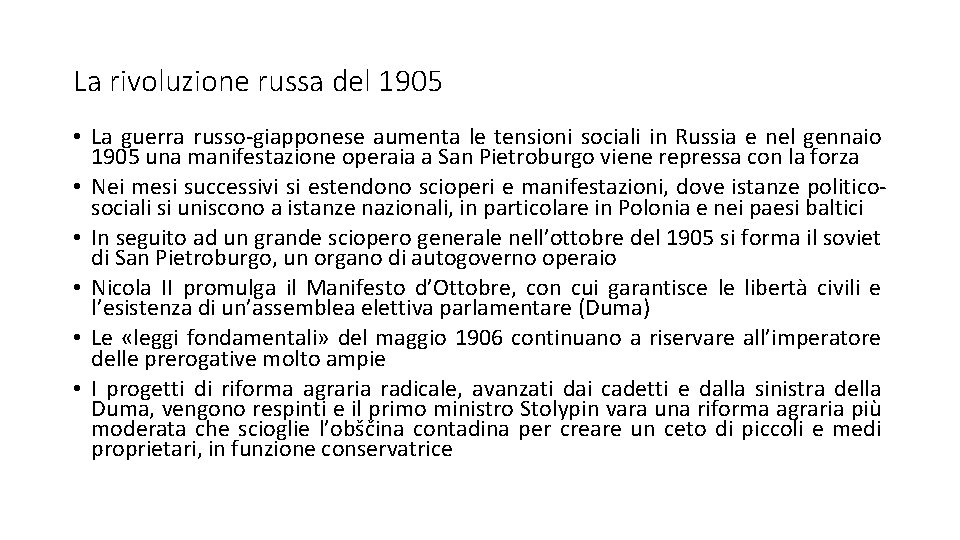 La rivoluzione russa del 1905

• La guerra russo-giapponese aumenta le tensioni sociali in Russia e nel gennaio 1905 una manifestazione operaia a San Pietroburgo viene repressa con la forza
• Nei mesi successivi si estendono scioperi e manifestazioni, dove istanze politico-sociali si uniscono a istanze nazionali, in particolare in Polonia e nei paesi baltici
• In seguito ad un grande sciopero generale nell'ottobre del 1905 si forma il soviet di San Pietroburgo, un organo di autogoverno operaio
• Nicola II promulga il Manifesto d'Ottobre, con cui garantisce le libertà civili e l'esistenza di un'assemblea elettiva parlamentare (Duma)
• Le «leggi fondamentali» del maggio 1906 continuano a riservare all'imperatore delle prerogative molto ampie
• I progetti di riforma agraria radicale, avanzati dai cadetti e dalla sinistra della Duma, vengono respinti e il primo ministro Stolypin vara una riforma agraria più moderata che scioglie l'obščina contadina per creare un ceto di piccoli e medi proprietari, in funzione conservatrice